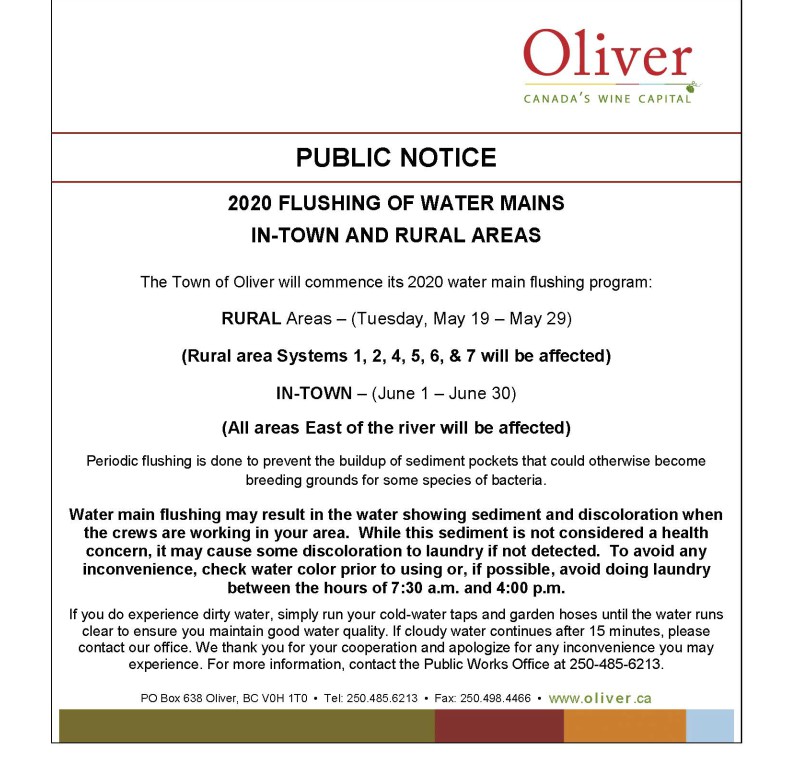 Oliver
CANADA'S WINE CAPITAL

PUBLIC NOTICE

2020 FLUSHING OF WATER MAINS
IN-TOWN AND RURAL AREAS

The Town of Oliver will commence its 2020 water main flushing program:

RURAL Areas – (Tuesday, May 19 – May 29)

(Rural area Systems 1, 2, 4, 5, 6, & 7 will be affected)

IN-TOWN – (June 1 – June 30)

(All areas East of the river will be affected)

Periodic flushing is done to prevent the buildup of sediment pockets that could otherwise become breeding grounds for some species of bacteria.

Water main flushing may result in the water showing sediment and discoloration when the crews are working in your area. While this sediment is not considered a health concern, it may cause some discoloration to laundry if not detected. To avoid any inconvenience, check water color prior to using or, if possible, avoid doing laundry between the hours of 7:30 a.m. and 4:00 p.m.

If you do experience dirty water, simply run your cold-water taps and garden hoses until the water runs clear to ensure you maintain good water quality. If cloudy water continues after 15 minutes, please contact our office. We thank you for your cooperation and apologize for any inconvenience you may experience. For more information, contact the Public Works Office at 250-485-6213.

PO Box 638 Oliver, BC V0H 1T0 • Tel: 250.485.6213 • Fax: 250.498.4466 • www.oliver.ca